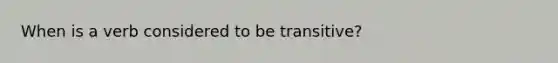 When is a verb considered to be transitive?